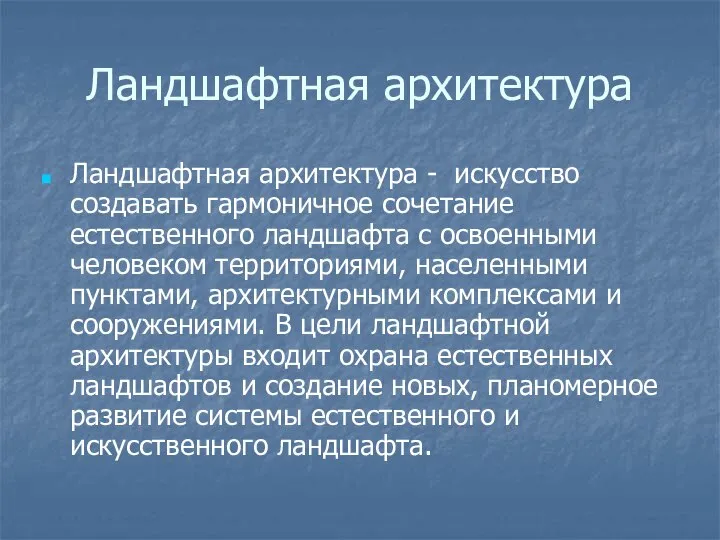 Ландшафтная архитектура

Ландшафтная архитектура - искусство создавать гармоничное сочетание естественного ландшафта с освоенными человеком территориями, населенными пунктами, архитектурными комплексами и сооружениями. В цели ландшафтной архитектуры входит охрана естественных ландшафтов и создание новых, планомерное развитие системы естественного и искусственного ландшафта.